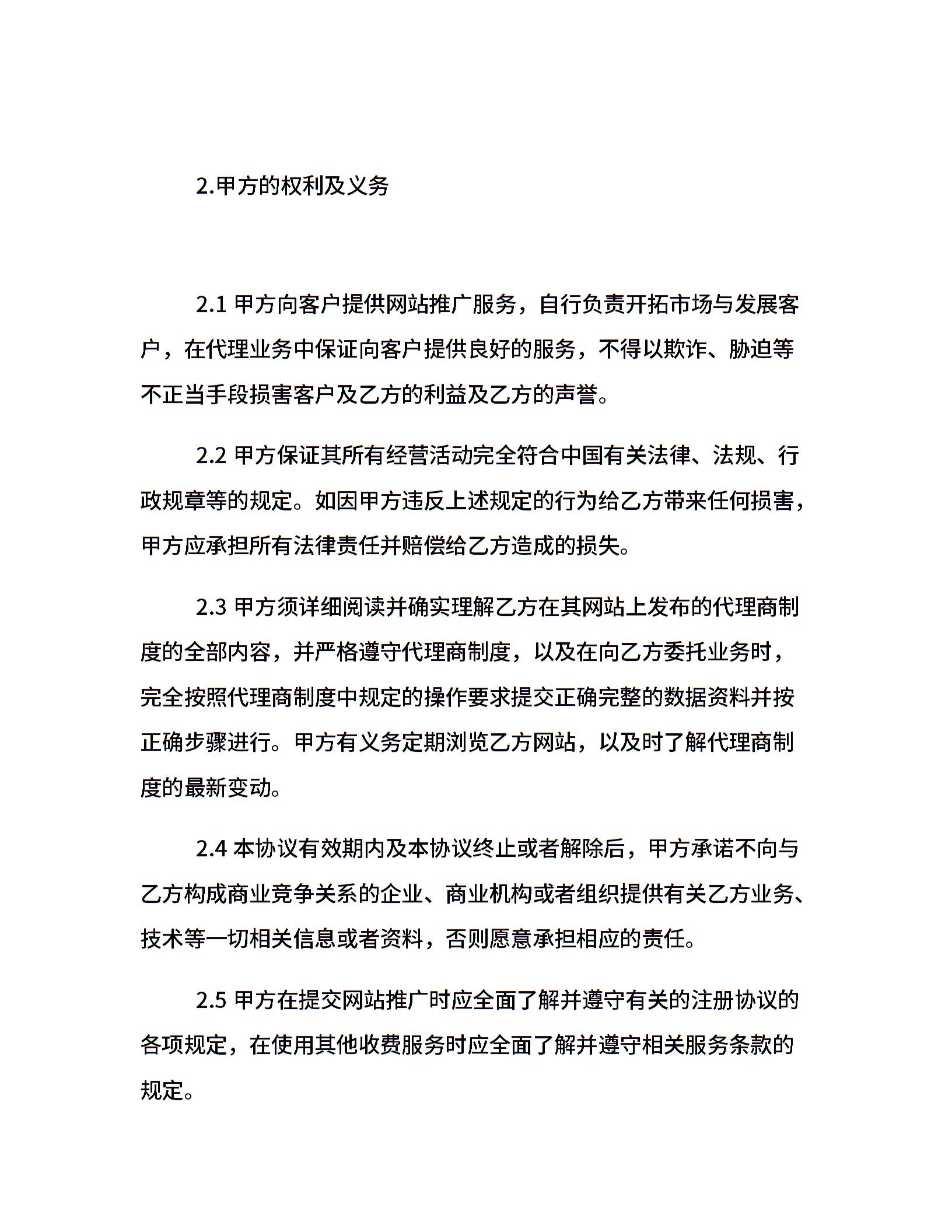 2.甲方的权利及义务

2.1 甲方向客户提供网站推广服务，自行负责开拓市场与发展客户，在代理业务中保证向客户提供良好的服务，不得以欺诈、胁迫等不正当手段损害客户及乙方的利益及乙方的声誉。

2.2 甲方保证其所有经营活动完全符合中国有关法律、法规、行政规章等的规定。如因甲方违反上述规定的行为给乙方带来任何损害，甲方应承担所有法律责任并赔偿给乙方造成的损失。

2.3 甲方须详细阅读并确实理解乙方在其网站上发布的代理商制度的全部内容，并严格遵守代理商制度，以及在向乙方委托业务时，完全按照代理商制度中规定的操作要求提交正确完整的数据资料并按正确步骤进行。甲方有义务定期浏览乙方网站，以及时了解代理商制度的最新变动。

2.4 本协议有效期内及本协议终止或者解除后，甲方承诺不向与乙方构成商业竞争关系的企业、商业机构或者组织提供有关乙方业务、技术等一切相关信息或者资料，否则愿意承担相应的责任。

2.5 甲方在提交网站推广时应全面了解并遵守有关的注册协议的各项规定，在使用其他收费服务时应全面了解并遵守相关服务条款的规定。